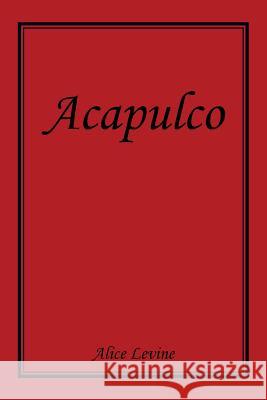 Acapulco

Alice Levine

Kraina Książek